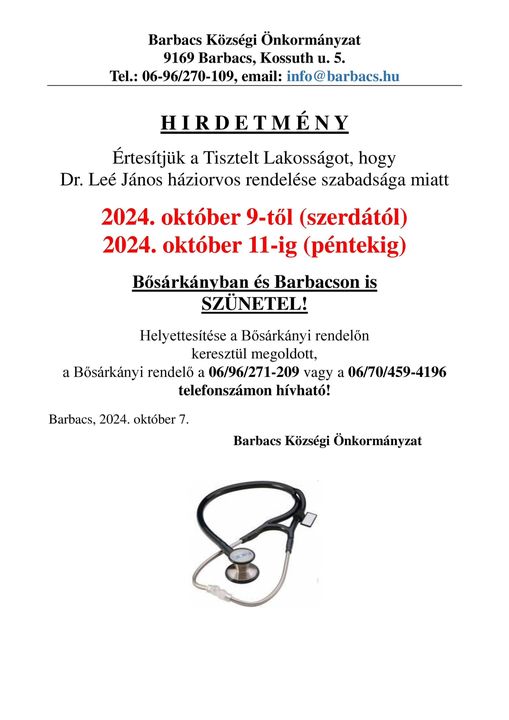 Barbacs Községi Önkormányzat
9169 Barbacs, Kossuth u. 5.
Tel.: 06-96/270-109, email: info@barbacs.hu

H I R D E T M É N Y

Értesítjük a Tisztelt Lakosságot, hogy
Dr. Leé János háziorvos rendelése szabadsága miatt

2024. október 9-től (szerdától)
2024. október 11-ig (péntekig)

Bősárkányban és Barbacson is
SZÜNETEL!

Helyettesítése a Bősárkányi rendelőn keresztül megoldott,
a Bősárkányi rendelő a 06/96/271-209 vagy a 06/70/459-4196 telefonszámon hívható!

Barbacs, 2024. október 7.

Barbacs Községi Önkormányzat